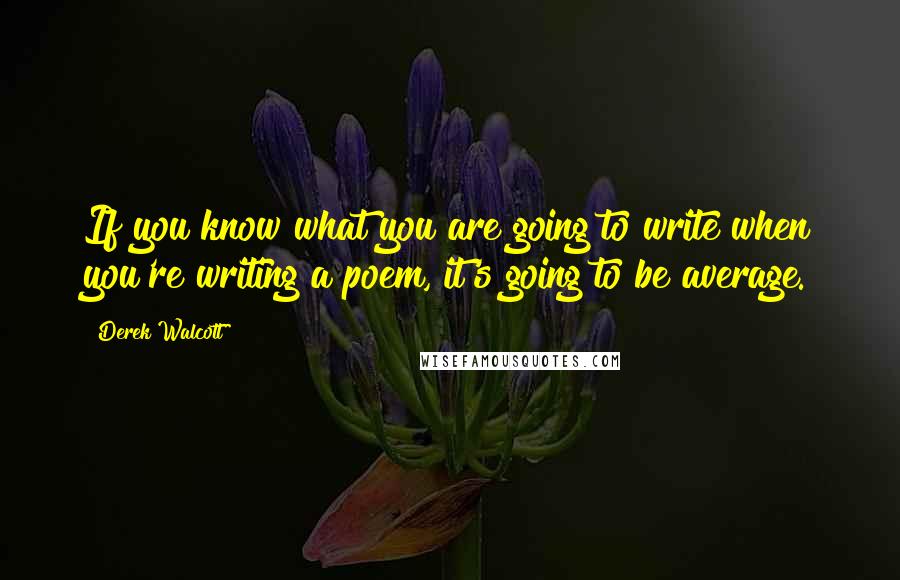 If you know what you are going to write when you're writing a poem, it's going to be average.

Derek Walcott

WISEFAMOUSQUOTES.COM